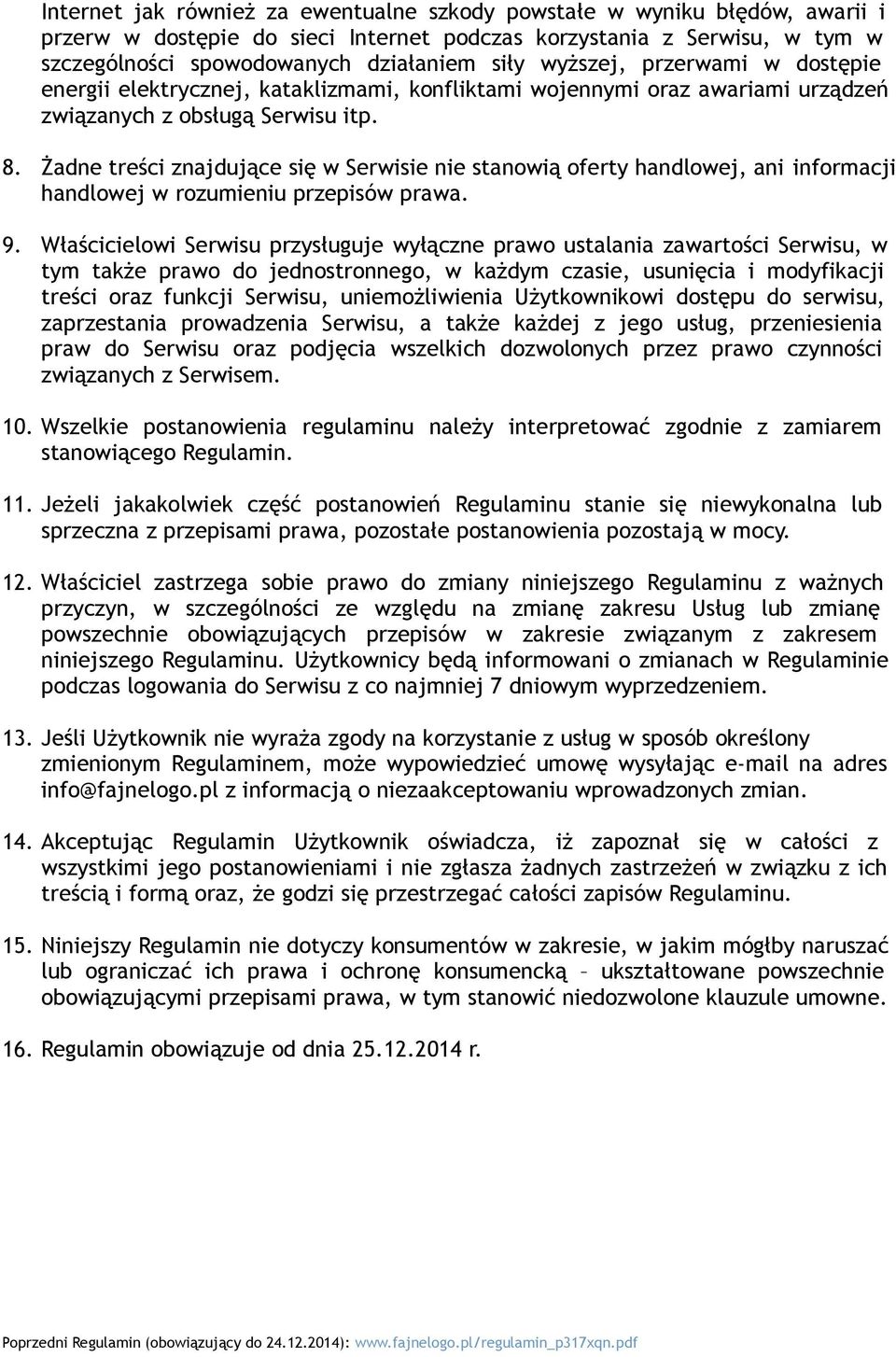 Internet jak również za ewentualne szkody powstałe w wyniku błędów, awarii i przerw w dostępie do sieci Internet podczas korzystania z Serwisu, w tym w szczególności spowodowanych działaniem siły wyższej, przerwami w dostępie energii elektrycznej, kataklizmami, konfliktami wojennymi oraz awariami urządzeń związanych z obsługą Serwisu itp.

8. Żadne treści znajdujące się w Serwisie nie stanowią oferty handlowej, ani informacji handlowej w rozumieniu przepisów prawa.

9. Właścicielowi Serwisu przysługuje wyłączne prawo ustalania zawartości Serwisu, w tym także prawo do jednostronnego, w każdym czasie, usunięcia i modyfikacji treści oraz funkcji Serwisu, uniemożliwienia Użytkownikowi dostępu do serwisu, zaprzestania prowadzenia Serwisu, a także każdej z jego usług, przeniesienia praw do Serwisu oraz podjęcia wszelkich dozwolonych przez prawo czynności związanych z Serwisem.

10. Wszelkie postanowienia regulaminu należy interpretować zgodnie z zamiarem stanowiącego Regulamin.

11. Jeżeli jakakolwiek część postanowień Regulaminu stanie się niewykonalna lub sprzeczna z przepisami prawa, pozostałe postanowienia pozostają w mocy.

12. Właściciel zastrzega sobie prawo do zmiany niniejszego Regulaminu z ważnych przyczyn, w szczególności ze względu na zmianę zakresu Usług lub zmianę powszechnie obowiązujących przepisów w zakresie związanym z zakresem niniejszego Regulaminu. Użytkownicy będą informowani o zmianach w Regulaminie podczas logowania do Serwisu z co najmniej 7 dniowym wyprzedzeniem.

13. Jeśli Użytkownik nie wyraża zgody na korzystanie z usług w sposób określony zmienionym Regulaminem, może wypowiedzieć umowę wysyłając e-mail na adres info@fajnelogo.pl z informacją o niezaakceptowaniu wprowadzonych zmian.

14. Akceptując Regulamin Użytkownik oświadcza, iż zapoznał się w całości z wszystkimi jego postanowieniami i nie zgłasza żadnych zastrzeżeń w związku z ich treścią i formą oraz, że godzi się przestrzegać całości zapisów Regulaminu.

15. Niniejszy Regulamin nie dotyczy konsumentów w zakresie, w jakim mógłby naruszać lub ograniczać ich prawa i ochronę konsumencką – ukształtowane powszechnie obowiązującymi przepisami prawa, w tym stanowić niedozwolone klauzule umowne.

16. Regulamin obowiązuje od dnia 25.12.2014 r.

Poprzedni Regulamin (obowiązujący do 24.12.2014): www.fajnelogo.pl/regulamin_p317xqn.pdf